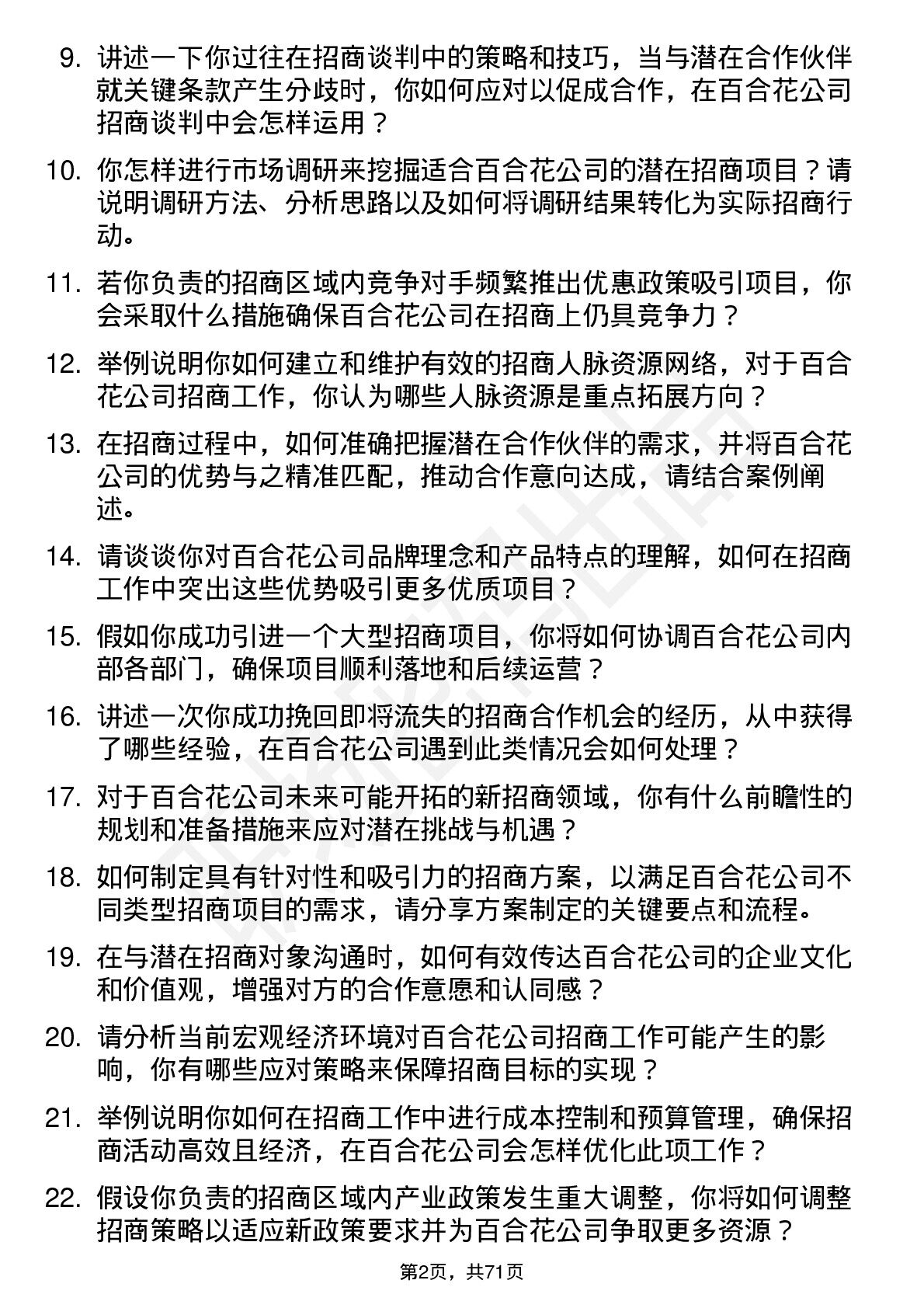 9. 讲述一下你过往在招商谈判中的策略和技巧，当与潜在合作伙伴就关键条款产生分歧时，你如何应对以促成合作，在百合花公司招商谈判中会怎样运用？

10. 你怎样进行市场调研来挖掘适合百合花公司的潜在招商项目？请说明调研方法、分析思路以及如何将调研结果转化为实际招商行动。

11. 若你负责的招商区域内竞争对手频繁推出优惠政策吸引项目，你会采取什么措施确保百合花公司在招商上仍具竞争力？

12. 举例说明你如何建立和维护有效的招商人脉资源网络，对于百合花公司招商工作，你认为哪些人脉资源是重点拓展方向？

13. 在招商过程中，如何准确把握潜在合作伙伴的需求，并将百合花公司的优势与之精准匹配，推动合作意向达成，请结合案例阐述。

14. 请谈谈你对百合花公司品牌理念和产品特点的理解，如何在招商工作中突出这些优势吸引更多优质项目？

15. 假如你成功引进一个大型招商项目，你将如何协调百合花公司内部各部门，确保项目顺利落地和后续运营？

16. 讲述一次你成功挽回即将流失的招商合作机会的经历，从中获得了哪些经验，在百合花公司遇到此类情况会如何处理？

17. 对于百合花公司未来可能开拓的新招商领域，你有什么前瞻性的规划和准备措施来应对潜在挑战与机遇？

18. 如何制定具有针对性和吸引力的招商方案，以满足百合花公司不同类型招商项目的需求，请分享方案制定的关键要点和流程。

19. 在与潜在招商对象沟通时，如何有效传达百合花公司的企业文化和价值观，增强对方的合作意愿和认同感？

20. 请分析当前宏观经济环境对百合花公司招商工作可能产生的影响，你有哪些应对策略来保障招商目标的实现？

21. 举例说明你如何在招商工作中进行成本控制和预算管理，确保招商活动高效且经济，在百合花公司会怎样优化此项工作？

22. 假设你负责的招商区域内产业政策发生重大调整，你将如何调整招商策略以适应新政策要求并为百合花公司争取更多资源？

第2页，共71页